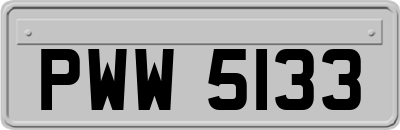 PWW 5133